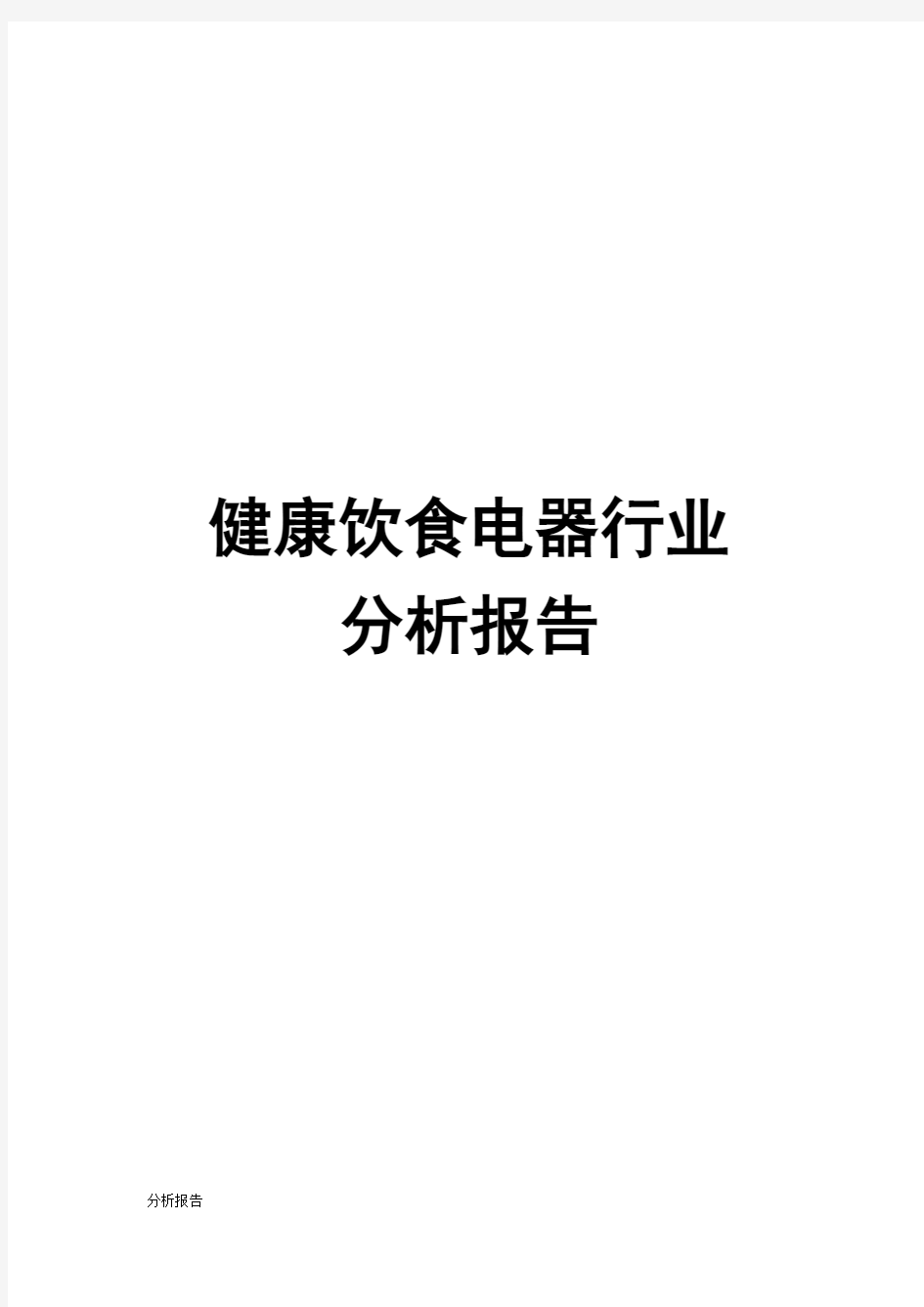 健康饮食电器行业
分析报告

分析报告